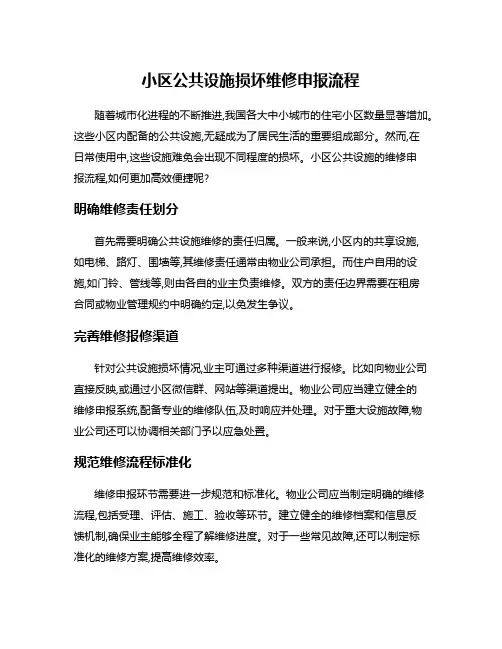 小区公共设施损坏维修申报流程

随着城市化进程的不断推进,我国各大中小城市的住宅小区数量显著增加。这些小区内配备的公共设施,无疑成为了居民生活的重要组成部分。然而,在日常使用中,这些设施难免会出现不同程度的损坏。小区公共设施的维修申报流程,如何更加高效便捷呢?

明确维修责任划分

首先需要明确公共设施维修的责任归属。一般来说,小区内的共享设施,如电梯、路灯、围墙等,其维修责任通常由物业公司承担。而住户自用的设施,如门铃、管线等,则由各自的业主负责维修。双方的责任边界需要在租房合同或物业管理规约中明确约定,以免发生争议。

完善维修报修渠道

针对公共设施损坏情况,业主可通过多种渠道进行报修。比如向物业公司直接反映,或通过小区微信群、网站等渠道提出。物业公司应当建立健全的维修申报系统,配备专业的维修队伍,及时响应并处理。对于重大设施故障,物业公司还可以协调相关部门予以应急处置。

规范维修流程标准化

维修申报环节需要进一步规范和标准化。物业公司应当制定明确的维修流程,包括受理、评估、施工、验收等环节。建立健全的维修档案和信息反馈机制,确保业主能够全程了解维修进度。对于一些常见故障,还可以制定标准化的维修方案,提高维修效率。